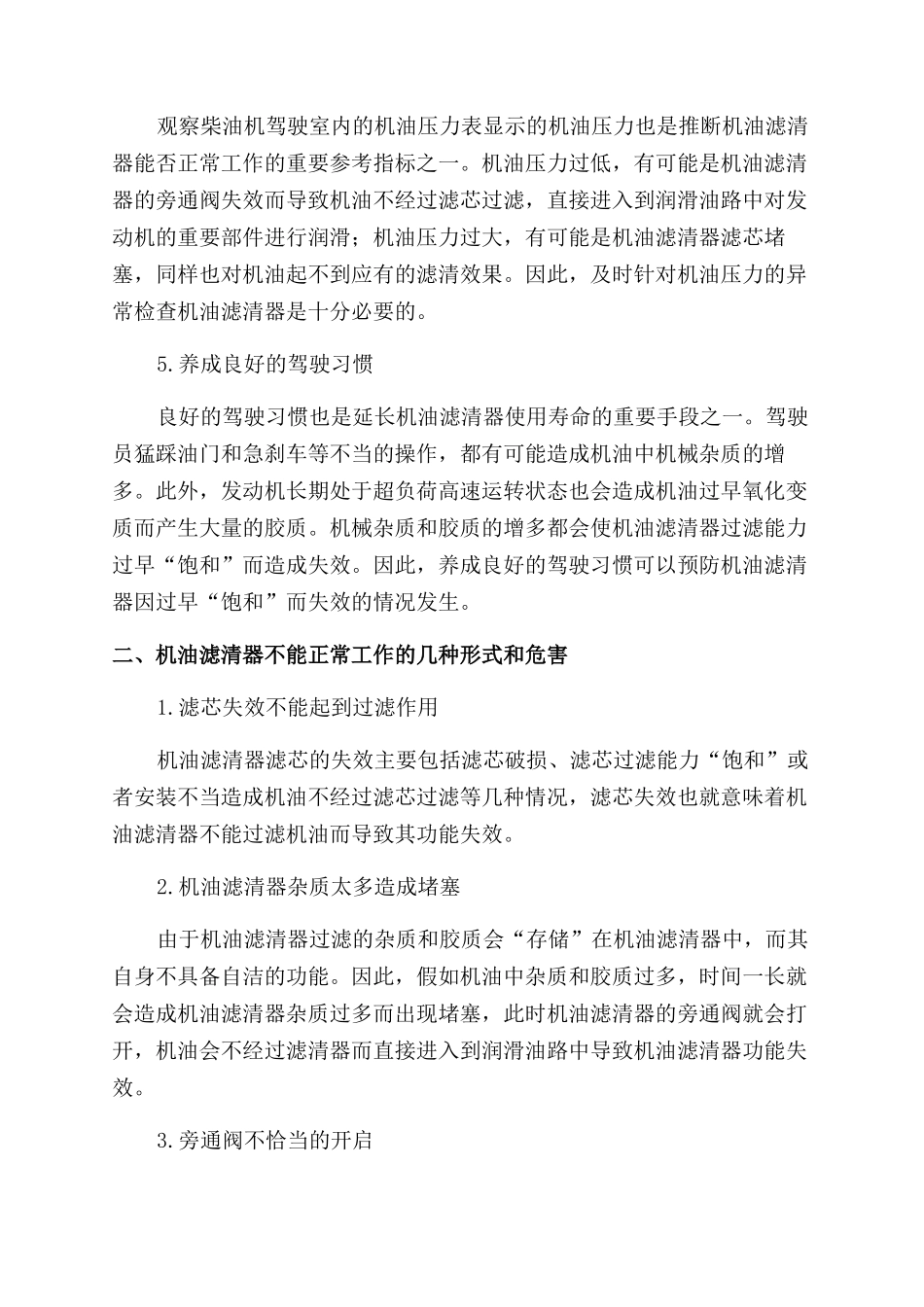 观察柴油机驾驶室内的机油压力表显示的机油压力也是推断机油滤清器能否正常工作的重要参考指标之一。机油压力过低，有可能是机油滤清器的旁通阀失效而导致机油不经过滤芯过滤，直接进入到润滑油路中对发动机的重要部件进行润滑；机油压力过大，有可能是机油滤清器滤芯堵塞，同样也对机油起不到应有的滤清效果。因此，及时针对机油压力的异常检查机油滤清器是十分必要的。

5.养成良好的驾驶习惯

良好的驾驶习惯也是延长机油滤清器使用寿命的重要手段之一。驾驶员猛踩油门和急刹车等不当的操作，都有可能造成机油中机械杂质的增多。此外，发动机长期处于超负荷高速运转状态也会造成机油过早氧化变质而产生大量的胶质。机械杂质和胶质的增多都会使机油滤清器过滤能力过早“饱和”而造成失效。因此，养成良好的驾驶习惯可以预防机油滤清器因过早“饱和”而失效的情况发生。

二、机油滤清器不能正常工作的几种形式和危害

1.滤芯失效不能起到过滤作用

机油滤清器滤芯的失效主要包括滤芯破损、滤芯过滤能力“饱和”或者安装不当造成机油不经过滤芯过滤等几种情况，滤芯失效也就意味着机油滤清器不能过滤机油而导致其功能失效。

2.机油滤清器杂质太多造成堵塞

由于机油滤清器过滤的杂质和胶质会“存储”在机油滤清器中，而其自身不具备自洁的功能。因此，假如机油中杂质和胶质过多，时间一长就会造成机油滤清器杂质过多而出现堵塞，此时机油滤清器的旁通阀就会打开，机油会不经过滤清器而直接进入到润滑油路中导致机油滤清器功能失效。

3.旁通阀不恰当的开启